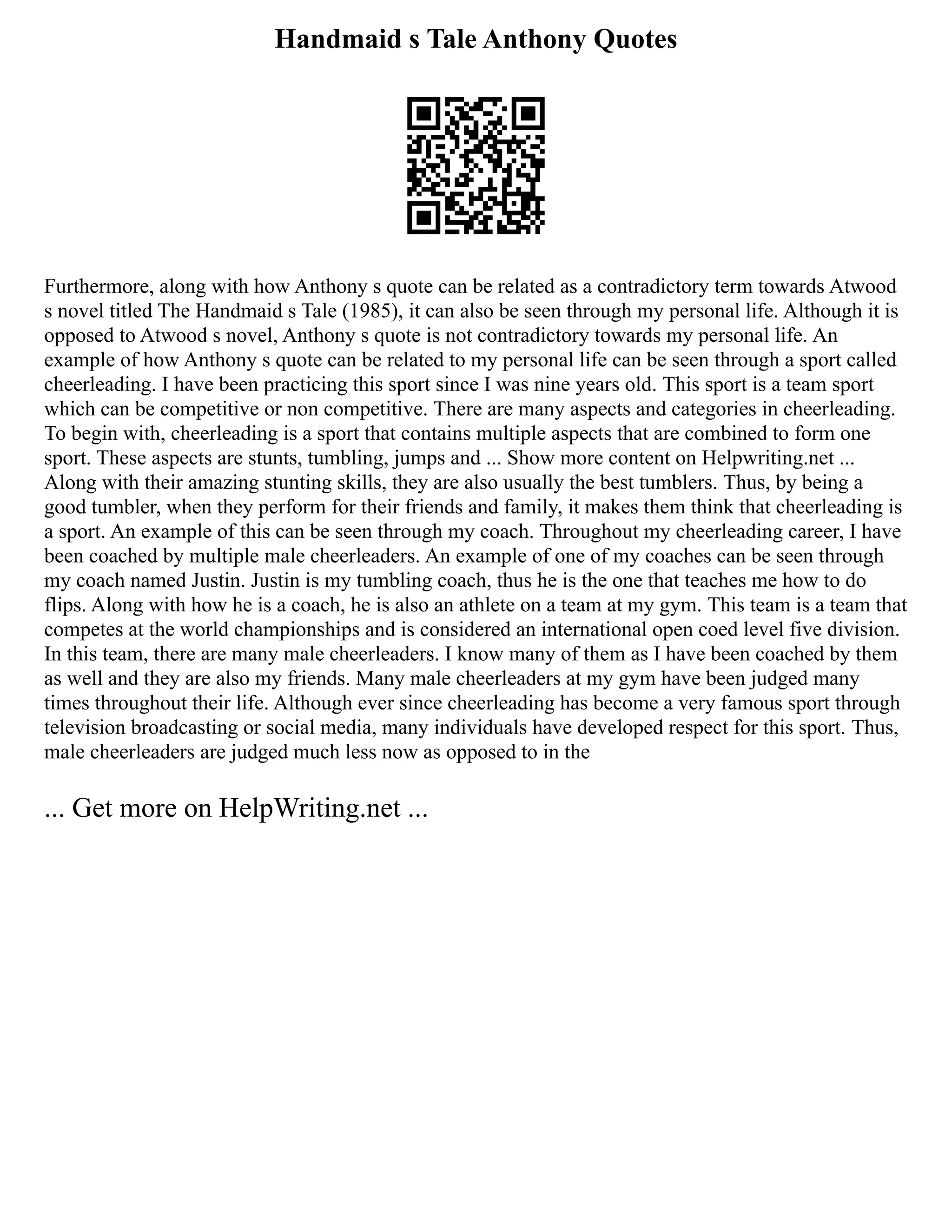 Handmaid s Tale Anthony Quotes

Furthermore, along with how Anthony s quote can be related as a contradictory term towards Atwood s novel titled The Handmaid s Tale (1985), it can also be seen through my personal life. Although it is opposed to Atwood s novel, Anthony s quote is not contradictory towards my personal life. An example of how Anthony s quote can be related to my personal life can be seen through a sport called cheerleading. I have been practicing this sport since I was nine years old. This sport is a team sport which can be competitive or non competitive. There are many aspects and categories in cheerleading. To begin with, cheerleading is a sport that contains multiple aspects that are combined to form one sport. These aspects are stunts, tumbling, jumps and ... Show more content on Helpwriting.net ... Along with their amazing stunting skills, they are also usually the best tumblers. Thus, by being a good tumbler, when they perform for their friends and family, it makes them think that cheerleading is a sport. An example of this can be seen through my coach. Throughout my cheerleading career, I have been coached by multiple male cheerleaders. An example of one of my coaches can be seen through my coach named Justin. Justin is my tumbling coach, thus he is the one that teaches me how to do flips. Along with how he is a coach, he is also an athlete on a team at my gym. This team is a team that competes at the world championships and is considered an international open coed level five division. In this team, there are many male cheerleaders. I know many of them as I have been coached by them as well and they are also my friends. Many male cheerleaders at my gym have been judged many times throughout their life. Although ever since cheerleading has become a very famous sport through television broadcasting or social media, many individuals have developed respect for this sport. Thus, male cheerleaders are judged much less now as opposed to in the

... Get more on HelpWriting.net ...